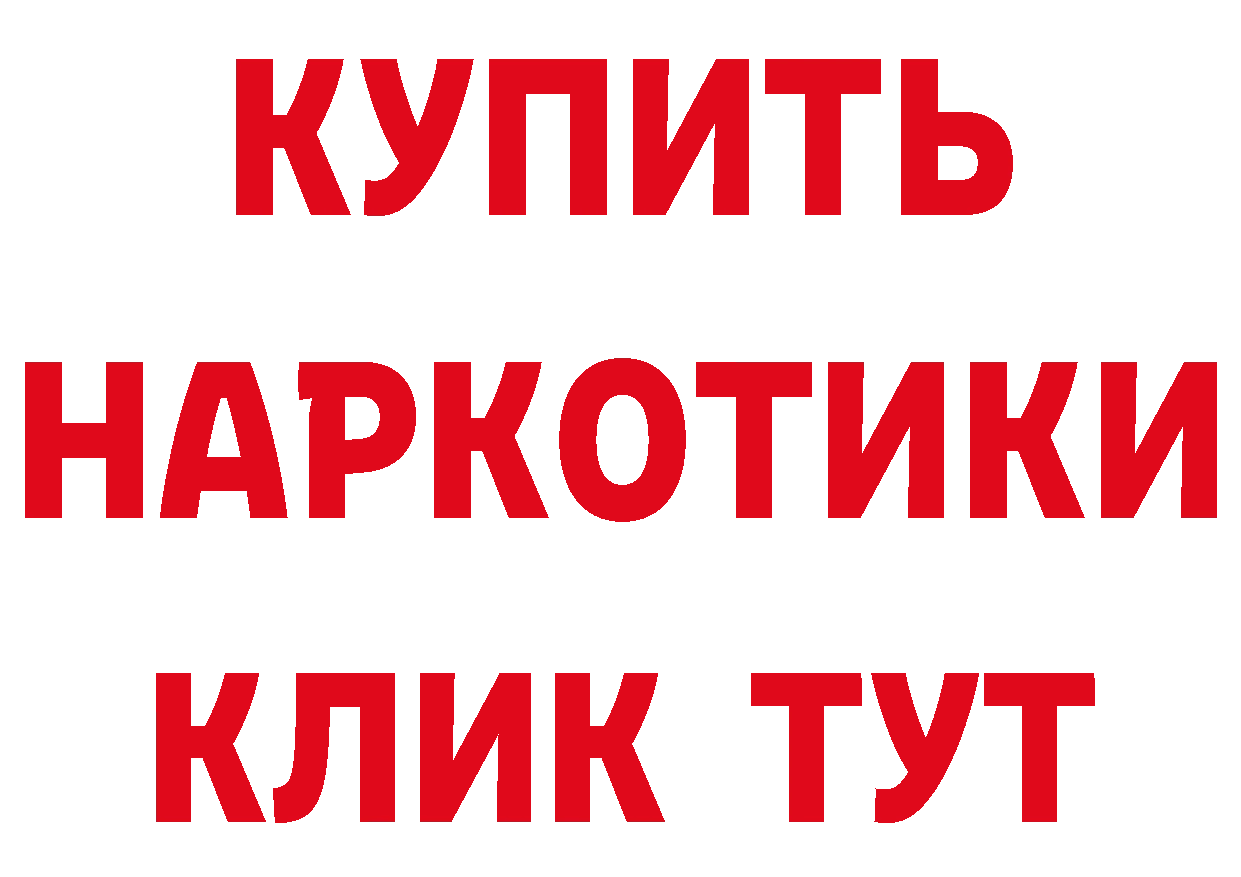 КУПИТЬ НАРКОТИКИ КЛИК ТУТ